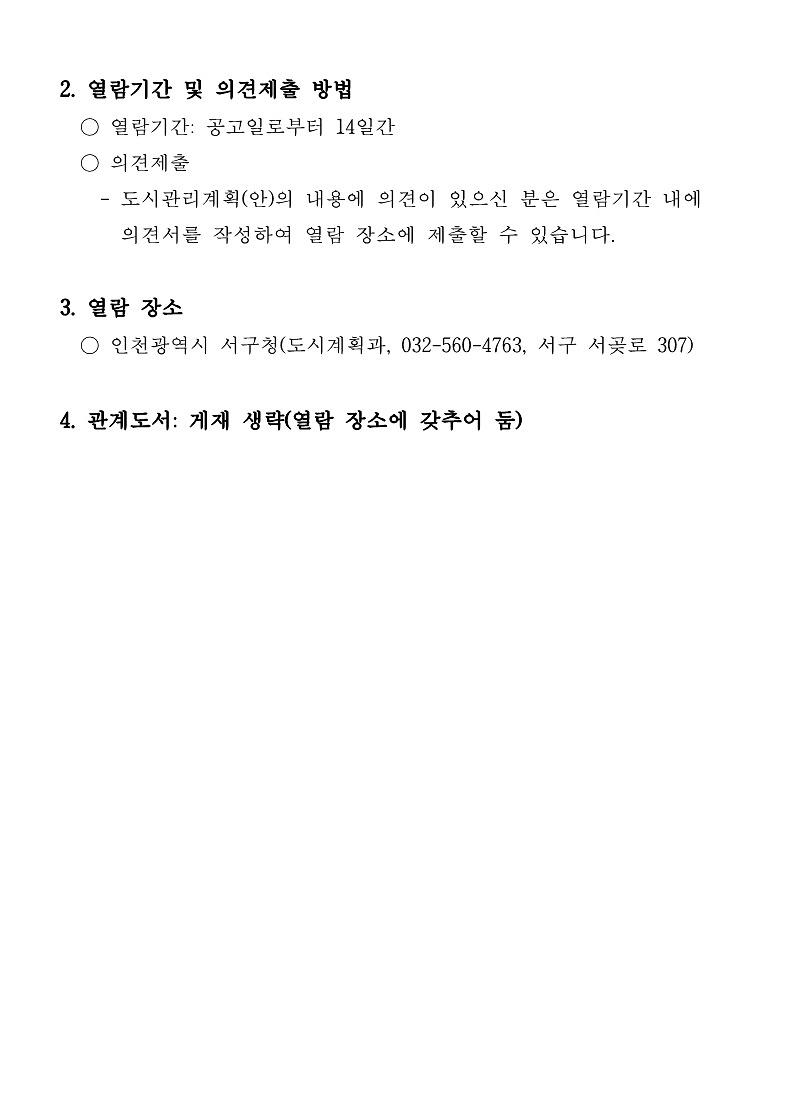 2. 열람기간 및 의견제출 방법

○ 열람기간: 공고일로부터 14일간

○ 의견제출

- 도시관리계획(안)의 내용에 의견이 있으신 분은 열람기간 내에 의견서를 작성하여 열람 장소에 제출할 수 있습니다.

3. 열람 장소

○ 인천광역시 서구청(도시계획과, 032-560-4763, 서구 서곶로 307)

4. 관계도서: 게재 생략(열람 장소에 갖추어 둠)